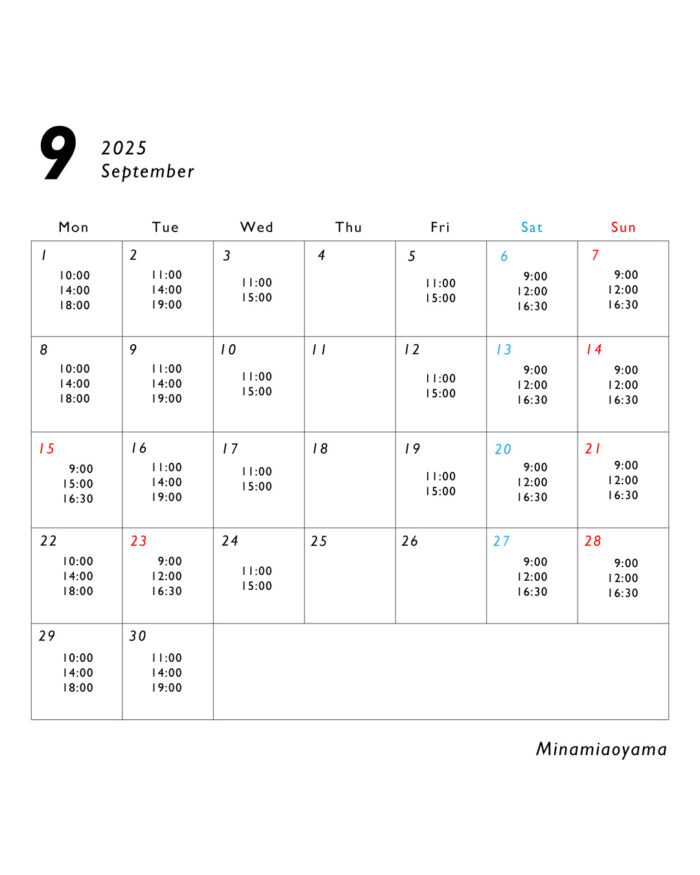 9 2025
September

| Mon | Tue | Wed | Thu | Fri | Sat | Sun |
|---|---|---|---|---|---|---|
| 1 10:00 14:00 18:00 | 2 11:00 14:00 19:00 | 3 11:00 15:00 | 4 | 5 11:00 15:00 | 6 9:00 12:00 16:30 | 7 9:00 12:00 16:30 |
| 8 10:00 14:00 18:00 | 9 11:00 14:00 19:00 | 10 11:00 15:00 | 11 | 12 11:00 15:00 | 13 9:00 12:00 16:30 | 14 9:00 12:00 16:30 |
| 15 9:00 15:00 16:30 | 16 11:00 14:00 19:00 | 17 11:00 15:00 | 18 | 19 11:00 15:00 | 20 9:00 12:00 16:30 | 21 9:00 12:00 16:30 |
| 22 10:00 14:00 18:00 | 23 9:00 12:00 16:30 | 24 11:00 15:00 | 25 | 26 | 27 9:00 12:00 16:30 | 28 9:00 12:00 16:30 |
| 29 10:00 14:00 18:00 | 30 11:00 14:00 19:00 | | | | | |

Minamiaoyama